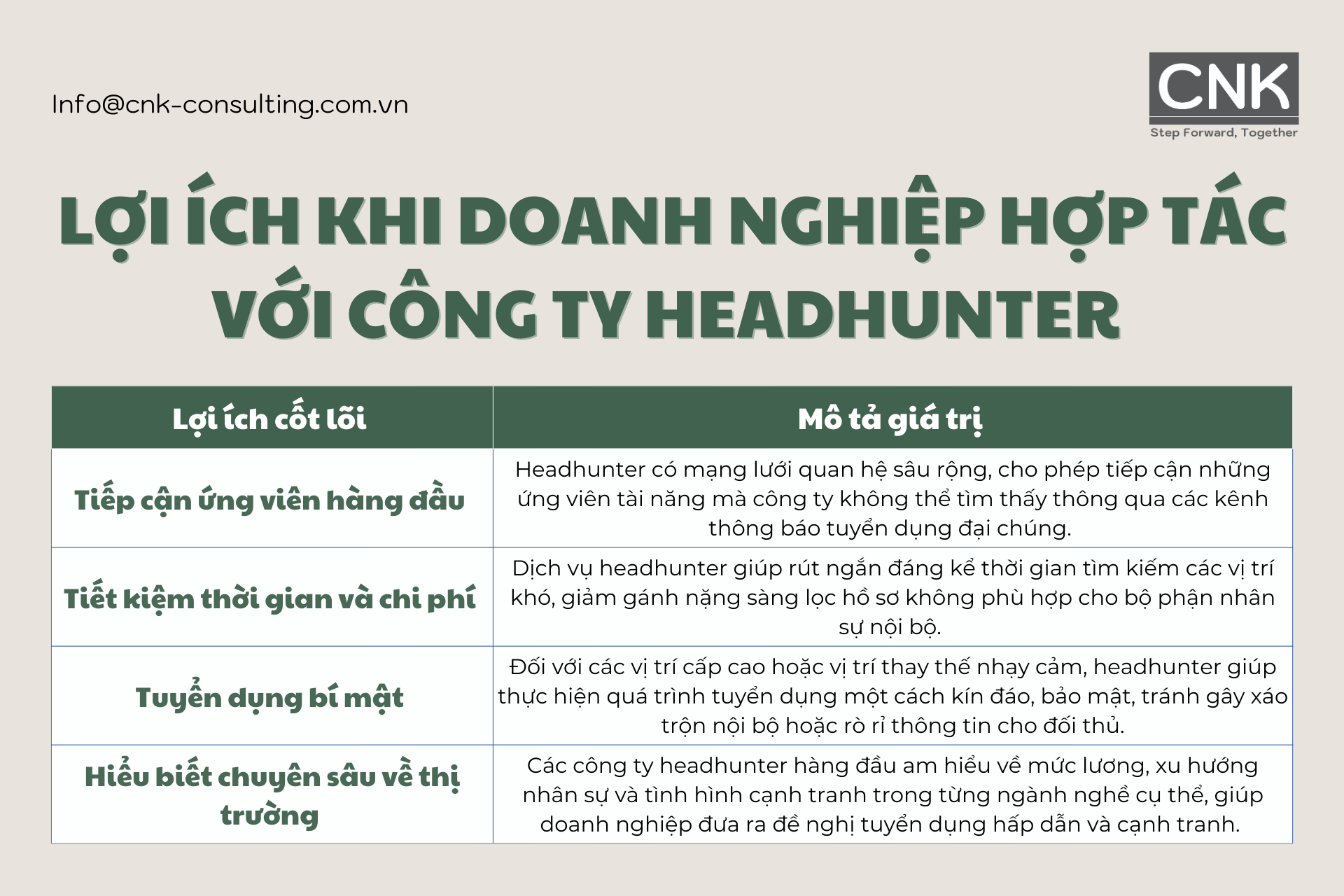 Info@cnk-consulting.com.vn

CNK
Step Forward, Together

LỢI ÍCH KHI DOANH NGHIỆP HỢP TÁC VỚI CÔNG TY HEADHUNTER

| Lợi ích cốt lõi | Mô tả giá trị |
|---|---|
| Tiếp cận ứng viên hàng đầu | Headhunter có mạng lưới quan hệ sâu rộng, cho phép tiếp cận những ứng viên tài năng mà công ty không thể tìm thấy thông qua các kênh thông báo tuyển dụng đại chúng. |
| Tiết kiệm thời gian và chi phí | Dịch vụ headhunter giúp rút ngắn đáng kể thời gian tìm kiếm các vị trí khó, giảm gánh nặng sàng lọc hồ sơ không phù hợp cho bộ phận nhân sự nội bộ. |
| Tuyển dụng bí mật | Đối với các vị trí cấp cao hoặc vị trí thay thế nhạy cảm, headhunter giúp thực hiện quá trình tuyển dụng một cách kín đáo, bảo mật, tránh gây xáo trộn nội bộ hoặc rò rỉ thông tin cho đối thủ. |
| Hiểu biết chuyên sâu về thị trường | Các công ty headhunter hàng đầu am hiểu về mức lương, xu hướng nhân sự và tình hình cạnh tranh trong từng ngành nghề cụ thể, giúp doanh nghiệp đưa ra đề nghị tuyển dụng hấp dẫn và cạnh tranh. |